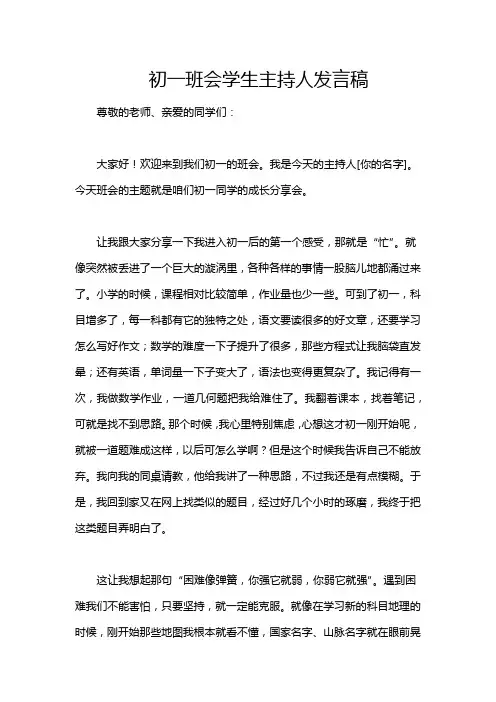 初一班会学生主持人发言稿

尊敬的老师、亲爱的同学们：

大家好！欢迎来到我们初一的班会。我是今天的主持人[你的名字]。今天班会的主题就是咱们初一同学的成长分享会。

让我跟大家分享一下我进入初一后的第一个感受，那就是“忙”。就像突然被丢进了一个巨大的漩涡里，各种各样的事情一股脑儿地都涌过来了。小学的时候，课程相对比较简单，作业量也少一些。可到了初一，科目增多了，每一科都有它的独特之处，语文要读很多的好文章，还要学习怎么写好作文；数学的难度一下子提升了很多，那些方程式让我脑袋直发晕；还有英语，单词量一下子变大了，语法也变得更复杂了。我记得有一次，我做数学作业，一道几何题把我给难住了。我翻着课本，找着笔记，可就是找不到思路。那个时候，我心里特别焦虑，心想这才初一刚开始呢，就被一道题难成这样，以后可怎么学啊？但是这个时候我告诉自己不能放弃。我向我的同桌请教，他给我讲了一种思路，不过我还是有点模糊。于是，我回到家又在网上找类似的题目，经过好几个小时的琢磨，我终于把这类题目弄明白了。

这让我想起那句“困难像弹簧，你强它就弱，你弱它就强”。遇到困难我们不能害怕，只要坚持，就一定能克服。就像在学习新的科目地理的时候，刚开始那些地图我根本就看不懂，国家名字、山脉名字就在眼前晃